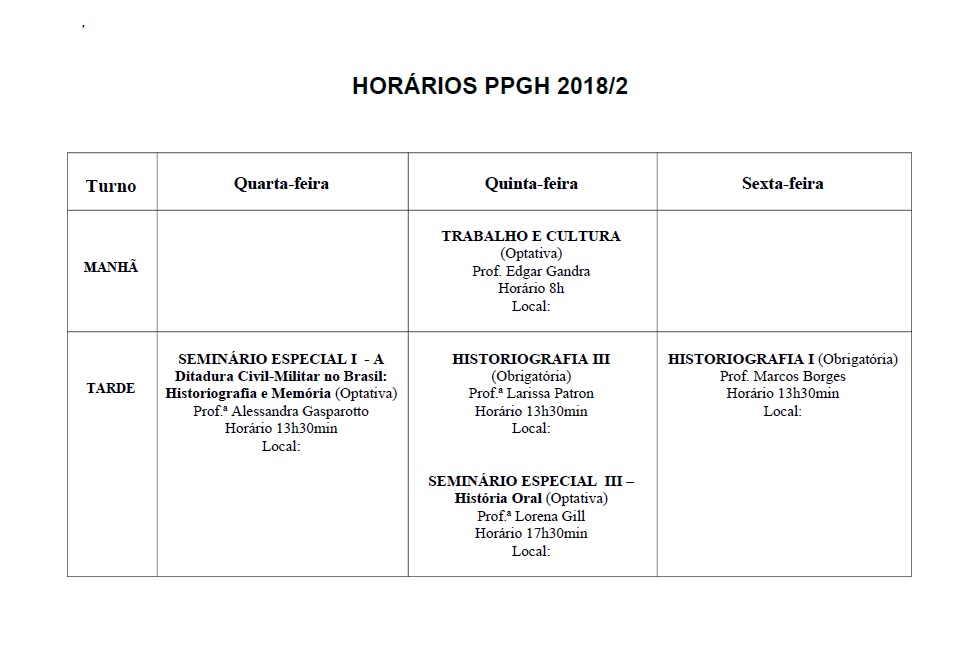 HORÁRIOS PPGH 2018/2

| Turno | Quarta-feira | Quinta-feira | Sexta-feira |
|---|---|---|---|
| MANHÃ | | TRABALHO E CULTURA (Optativa) Prof. Edgar Gandra Horário 8h Local: | |
| TARDE | SEMINÁRIO ESPECIAL I - A Ditadura Civil-Militar no Brasil: Historiografia e Memória (Optativa) Prof.ª Alessandra Gasparotto Horário 13h30min Local: | HISTORIOGRAFIA III (Obrigatória) Prof.ª Larissa Patron Horário 13h30min Local: SEMINÁRIO ESPECIAL III – História Oral (Optativa) Prof.ª Lorena Gill Horário 17h30min Local: | HISTORIOGRAFIA I (Obrigatória) Prof. Marcos Borges Horário 13h30min Local: |